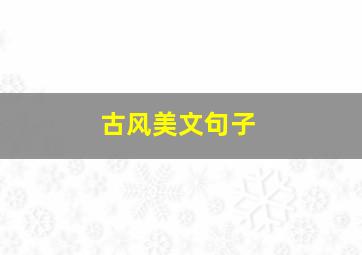 古风美文句子